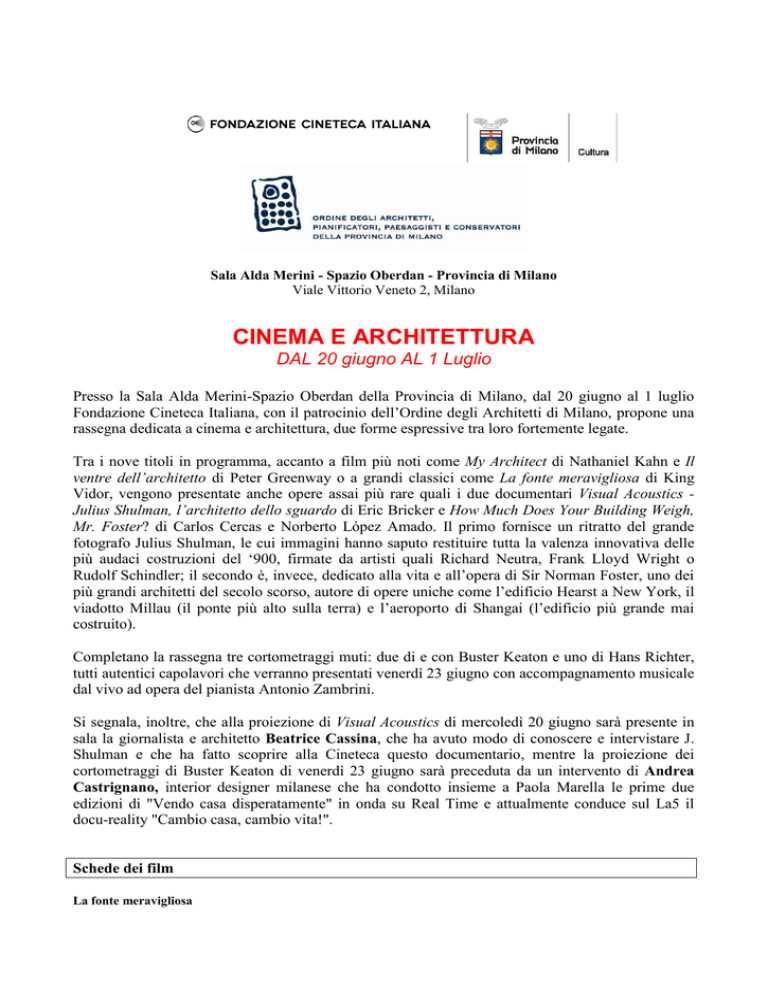 FONDAZIONE CINETECA ITALIANA

Provincia di Milano

Cultura

ORDINE DEGLI ARCHITETTI, PIANIFICATORI, PAESAGGISTI E CONSERVATORI DELLA PROVINCIA DI MILANO

Sala Alda Merini - Spazio Oberdan - Provincia di Milano
Viale Vittorio Veneto 2, Milano

CINEMA E ARCHITETTURA
DAL 20 giugno AL 1 Luglio

Presso la Sala Alda Merini-Spazio Oberdan della Provincia di Milano, dal 20 giugno al 1 luglio Fondazione Cineteca Italiana, con il patrocinio dell'Ordine degli Architetti di Milano, propone una rassegna dedicata a cinema e architettura, due forme espressive tra loro fortemente legate.

Tra i nove titoli in programma, accanto a film più noti come My Architect di Nathaniel Kahn e Il ventre dell'architetto di Peter Greenway o a grandi classici come La fonte meravigliosa di King Vidor, vengono presentate anche opere assai più rare quali i due documentari Visual Acoustics - Julius Shulman, l'architetto dello sguardo di Eric Bricker e How Much Does Your Building Weigh, Mr. Foster? di Carlos Cercas e Norberto López Amado. Il primo fornisce un ritratto del grande fotografo Julius Shulman, le cui immagini hanno saputo restituire tutta la valenza innovativa delle più audaci costruzioni del '900, firmate da artisti quali Richard Neutra, Frank Lloyd Wright o Rudolf Schindler; il secondo è, invece, dedicato alla vita e all'opera di Sir Norman Foster, uno dei più grandi architetti del secolo scorso, autore di opere uniche come l'edificio Hearst a New York, il viadotto Millau (il ponte più alto sulla terra) e l'aeroporto di Shangai (l'edificio più grande mai costruito).

Completano la rassegna tre cortometraggi muti: due di e con Buster Keaton e uno di Hans Richter, tutti autentici capolavori che verranno presentati venerdì 23 giugno con accompagnamento musicale dal vivo ad opera del pianista Antonio Zambrini.

Si segnala, inoltre, che alla proiezione di Visual Acoustics di mercoledì 20 giugno sarà presente in sala la giornalista e architetto Beatrice Cassina, che ha avuto modo di conoscere e intervistare J. Shulman e che ha fatto scoprire alla Cineteca questo documentario, mentre la proiezione dei cortometraggi di Buster Keaton di venerdì 23 giugno sarà preceduta da un intervento di Andrea Castrignano, interior designer milanese che ha condotto insieme a Paola Marella le prime due edizioni di "Vendo casa disperatamente" in onda su Real Time e attualmente conduce sul La5 il docu-reality "Cambio casa, cambio vita!".

Schede dei film

La fonte meravigliosa